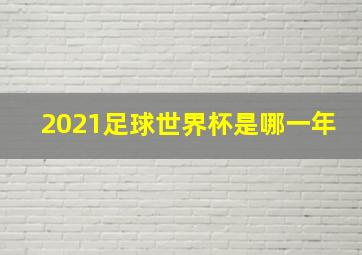 2021足球世界杯是哪一年